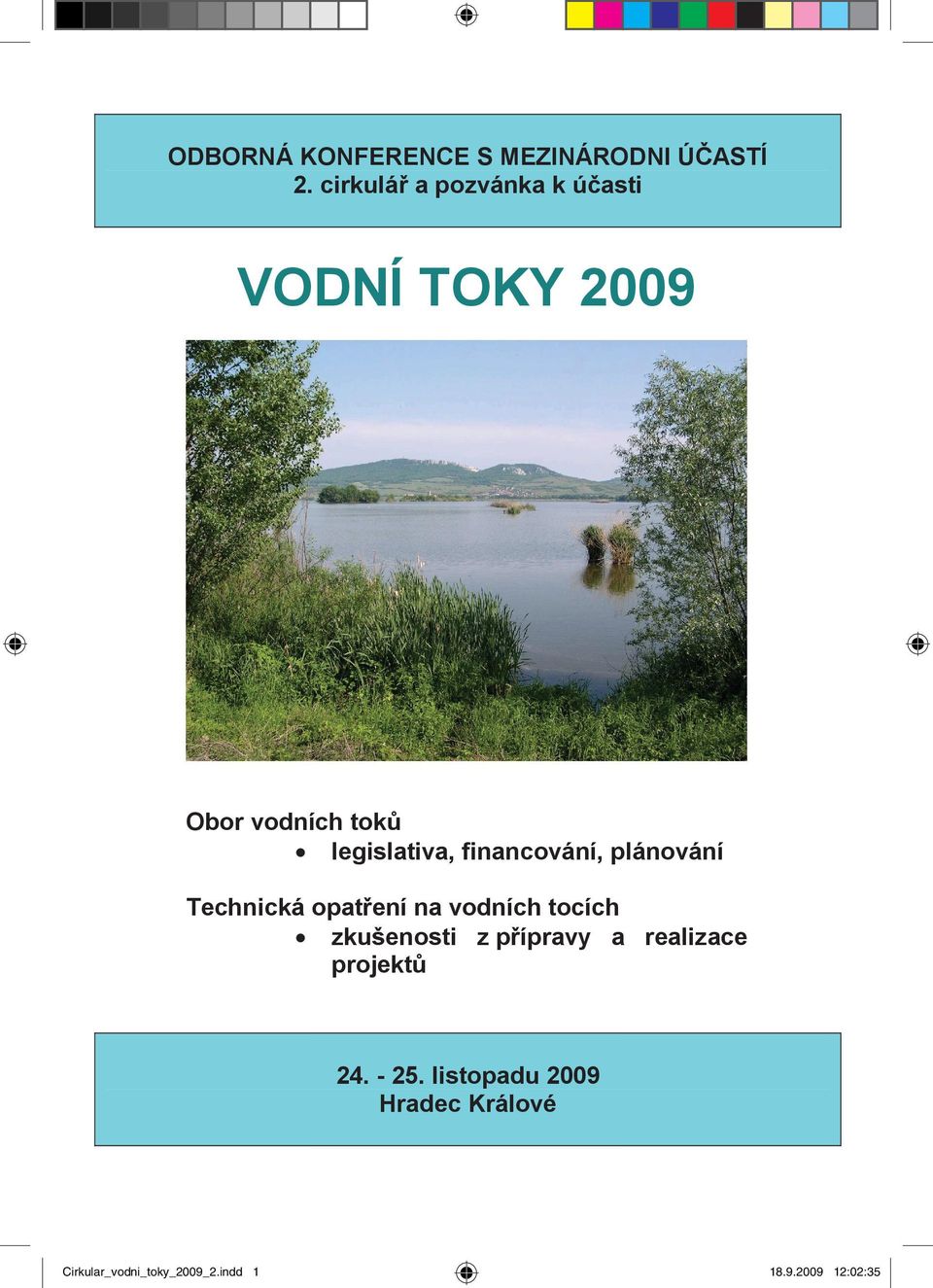 ODBORNÁ KONFERENCE S MEZINÁRODNI ÚČASTÍ
2. cirkulář a pozvánka k účasti

VODNÍ TOKY 2009

Obor vodních toků
• legislativa, financování, plánování

Technická opatření na vodních tocích
• zkušenosti z přípravy a realizace projektů

24. - 25. listopadu 2009
Hradec Králové

Cirkular_vodni_toky_2009_2.indd 1 18.9.2009 12:02:35